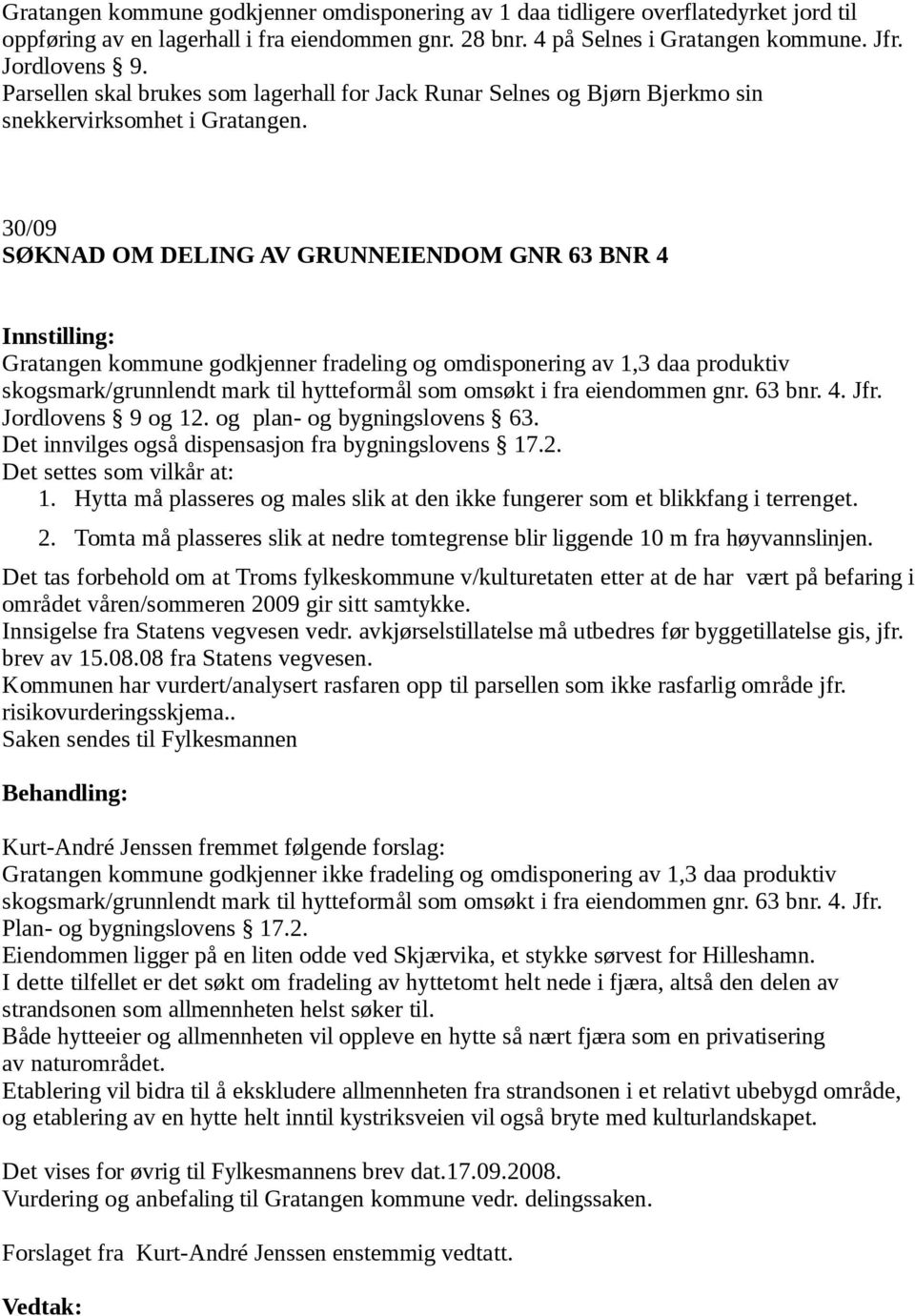 Gratangen kommune godkjenner omdisponering av 1 daa tidligere overflatedyrket jord til oppføring av en lagerhall i fra eiendommen gnr. 28 bnr. 4 på Selnes i Gratangen kommune. Jfr. Jordlovens § 9.
Parsellen skal brukes som lagerhall for Jack Runar Selnes og Bjørn Bjerkmo sin snekkervirksomhet i Gratangen.

30/09
SØKNAD OM DELING AV GRUNNEIENDOM GNR 63 BNR 4

Innstilling:
Gratangen kommune godkjenner fradeling og omdisponering av 1,3 daa produktiv skogsmark/grunnlendt mark til hytteformål som omsøkt i fra eiendommen gnr. 63 bnr. 4. Jfr. Jordlovens § 9 og 12. og plan- og bygningslovens § 63.
Det innvilges også dispensasjon fra bygningslovens § 17.2.
Det settes som vilkår at:
1. Hytta må plasseres og males slik at den ikke fungerer som et blikkfang i terrenget.
2. Tomta må plasseres slik at nedre tomtegrense blir liggende 10 m fra høyvannslinjen.
Det tas forbehold om at Troms fylkeskommune v/kulturetaten etter at de har vært på befaring i området våren/sommeren 2009 gir sitt samtykke.
Innsigelse fra Statens vegvesen vedr. avkjørselstillatelse må utbedres før byggetillatelse gis, jfr. brev av 15.08.08 fra Statens vegvesen.
Kommunen har vurdert/analysert rasfaren opp til parsellen som ikke rasfarlig område jfr. risikovurderingsskjema..
Saken sendes til Fylkesmannen

Behandling:

Kurt-André Jenssen fremmet følgende forslag:
Gratangen kommune godkjenner ikke fradeling og omdisponering av 1,3 daa produktiv skogsmark/grunnlendt mark til hytteformål som omsøkt i fra eiendommen gnr. 63 bnr. 4. Jfr. Plan- og bygningslovens § 17.2.
Eiendommen ligger på en liten odde ved Skjærvika, et stykke sørvest for Hilleshamn.
I dette tilfellet er det søkt om fradeling av hyttetomt helt nede i fjæra, altså den delen av strandsonen som allmennheten helst søker til.
Både hytteeier og allmennheten vil oppleve en hytte så nært fjæra som en privatisering av naturområdet.
Etablering vil bidra til å ekskludere allmennheten fra strandsonen i et relativt ubebygd område, og etablering av en hytte helt inntil kystriksveien vil også bryte med kulturlandskapet.

Det vises for øvrig til Fylkesmannens brev dat.17.09.2008.
Vurdering og anbefaling til Gratangen kommune vedr. delingssaken.

Forslaget fra Kurt-André Jenssen enstemmig vedtatt.

Vedtak: